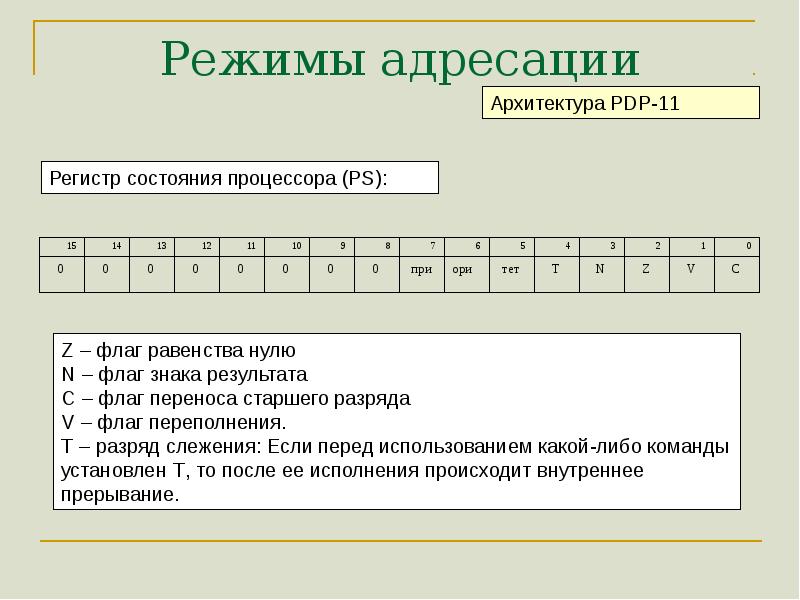 Режимы адресации

Архитектура PDP-11

Регистр состояния процессора (PS):

| 15 | 14 | 13 | 12 | 11 | 10 | 9 | 8 | 7 | 6 | 5 | 4 | 3 | 2 | 1 | 0 |
|---|---|---|---|---|---|---|---|---|---|---|---|---|---|---|---|
| 0 | 0 | 0 | 0 | 0 | 0 | 0 | 0 | при | ори | тет | T | N | Z | V | C |

Z – флаг равенства нулю
N – флаг знака результата
C – флаг переноса старшего разряда
V – флаг переполнения.
T – разряд слежения: Если перед использованием какой-либо команды установлен T, то после ее исполнения происходит внутреннее прерывание.